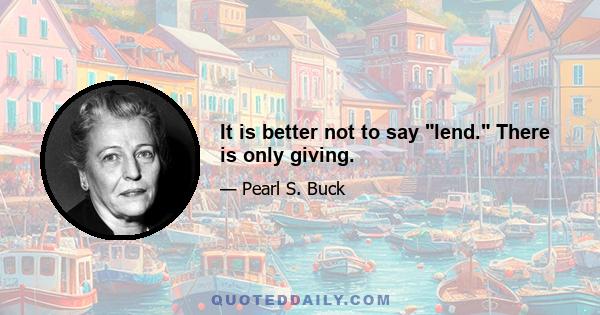 It is better not to say "lend." There is only giving.

— Pearl S. Buck

QUOTEDDAILY.COM